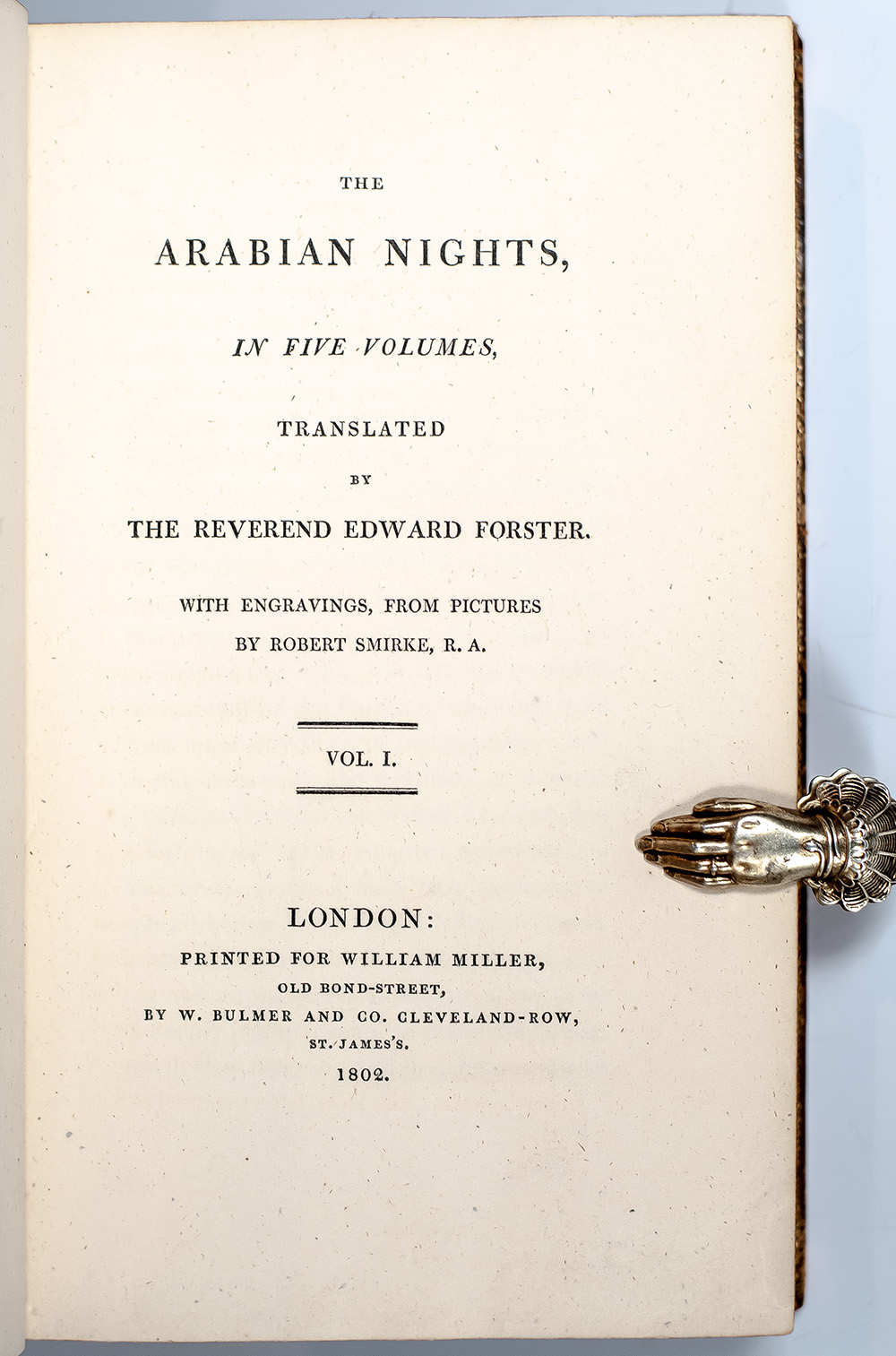 THE

ARABIAN NIGHTS,

IN FIVE VOLUMES,

TRANSLATED

BY

THE REVEREND EDWARD FORSTER.

WITH ENGRAVINGS, FROM PICTURES BY ROBERT SMIRKE, R. A.

VOL. I.

LONDON:

PRINTED FOR WILLIAM MILLER, OLD BOND-STREET, BY W. BULMER AND CO. CLEVELAND-ROW, ST. JAMES'S.

1802.